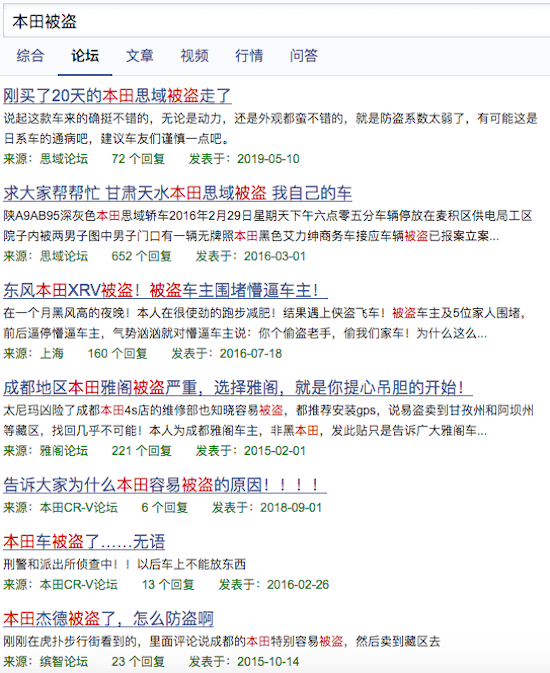 本田被盗

综合 论坛 文章 视频 行情 问答

刚买了20天的本田思域被盗走了

说起这款车来的确挺不错的，无论是动力，还是外观都蛮不错的，就是防盗系数太弱了，有可能这是日系车的通病吧，建议车友们谨慎一点吧。

来源：思域论坛 72 个回复 发表于：2019-05-10

求大家帮帮忙 甘肃天水本田思域被盗 我自己的车

陕A9AB95深灰色本田思域轿车2016年2月29日星期天下午六点零五分车辆停放在麦积区供电局工区院子内被两男子图中男子门口有一辆无牌照本田黑色艾力绅商务车接应车辆被盗已报案立案...

来源：思域论坛 652 个回复 发表于：2016-03-01

东风本田XRV被盗！被盗车主围堵懵逼车主！

在一个月黑风高的夜晚！本人在很使劲的跑步减肥！结果遇上侠盗飞车！被盗车主及5位家人围堵，前后逼停懵逼车主，气势汹汹就对懵逼车主说：你个偷盗老手，偷我们家车！为什么这么...

来源：上海 160 个回复 发表于：2016-07-18

成都地区本田雅阁被盗严重，选择雅阁，就是你提心吊胆的开始！

太尼玛凶险了成都本田4s店的维修部也知晓容易被盗，都推荐安装gps，说易盗卖到甘孜州和阿坝州等藏区，找回几乎不可能！本人为成都雅阁车主，非黑本田，发此贴只是告诉广大雅阁车...

来源：雅阁论坛 221 个回复 发表于：2015-02-01

告诉大家为什么本田容易被盗的原因！！！！

来源：本田CR-V论坛 6 个回复 发表于：2018-09-01

本田车被盗了……无语

刑警和派出所侦查中！！以后车上不能放东西

来源：本田CR-V论坛 13 个回复 发表于：2016-02-26

本田杰德被盗了，怎么防盗啊

刚刚在虎扑步行街看到的，里面评论说成都的本田特别容易被盗，然后卖到藏区去

来源：缤智论坛 23 个回复 发表于：2015-10-14